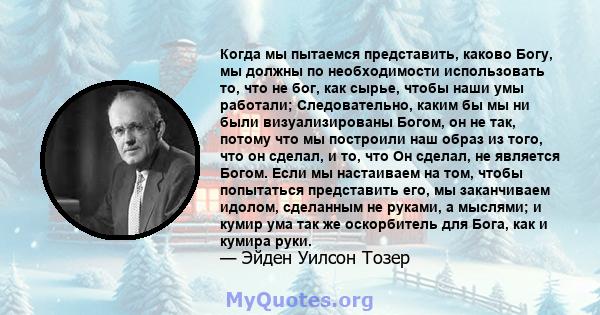 Когда мы пытаемся представить, каково Богу, мы должны по необходимости использовать то, что не бог, как сырье, чтобы наши умы работали; Следовательно, каким бы мы ни были визуализированы Богом, он не так, потому что мы построили наш образ из того, что он сделал, и то, что Он сделал, не является Богом. Если мы настаиваем на том, чтобы попытаться представить его, мы заканчиваем идолом, сделанным не руками, а мыслями; и кумир ума так же оскорбитель для Бога, как и кумира руки.
— Эйден Уилсон Тозер

MyQuotes.org